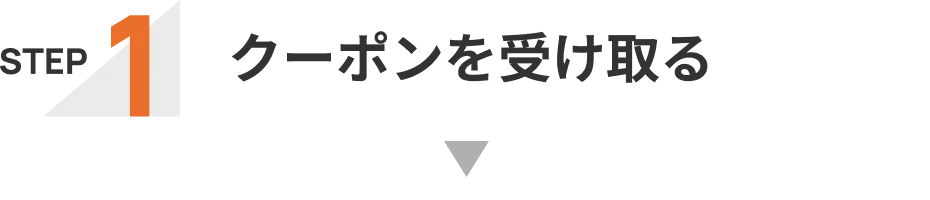 STEP 1

クーポンを受け取る